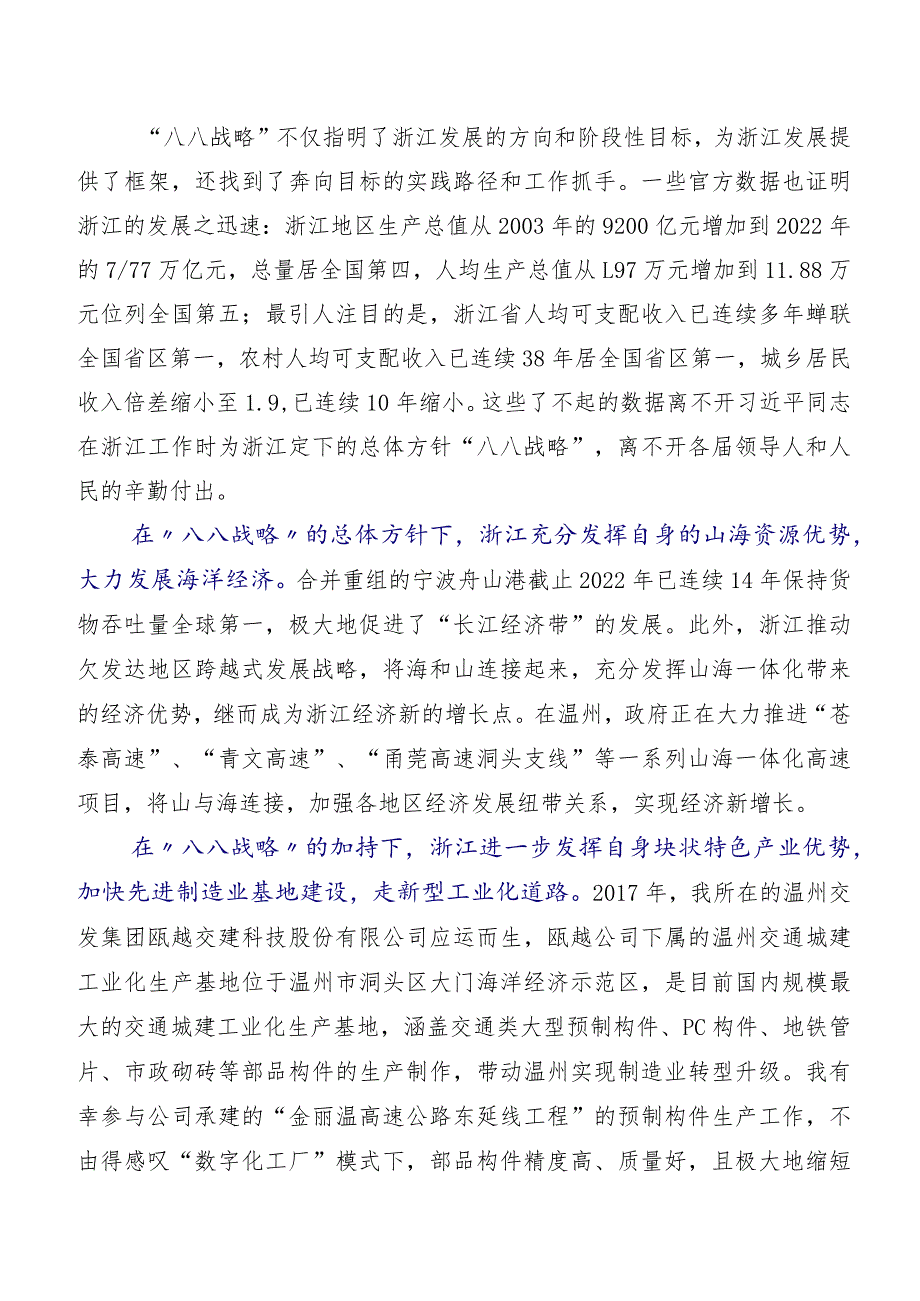 “八八战略”不仅指明了浙江发展的方向和阶段性目标，为浙江发展提供了框架，还找到了奔向目标的实践路径和工作抓手。一些官方数据也证明浙江的发展之迅速：浙江地区生产总值从2003年的9200亿元增加到2022年的7/77万亿元，总量居全国第四，人均生产总值从L97万元增加到11.88万元位列全国第五；最引人注目的是，浙江省人均可支配收入已连续多年蝉联全国省区第一，农村人均可支配收入已连续38年居全国省区第一，城乡居民收入倍差缩小至1.9,已连续10年缩小。这些了不起的数据离不开习近平同志在浙江工作时为浙江定下的总体方针“八八战略”，离不开各届领导人和人民的辛勤付出。

在〃八八战略〃的总体方针下，浙江充分发挥自身的山海资源优势，大力发展海洋经济。合并重组的宁波舟山港截止2022年已连续14年保持货物吞吐量全球第一，极大地促进了“长江经济带”的发展。此外，浙江推动欠发达地区跨越式发展战略，将海和山连接起来，充分发挥山海一体化带来的经济优势，继而成为浙江经济新的增长点。在温州，政府正在大力推进“苍泰高速”、“青文高速”、“甬莞高速洞头支线”等一系列山海一体化高速项目，将山与海连接，加强各地区经济发展纽带关系，实现经济新增长。

在〃八八战略〃的加持下，浙江进一步发挥自身块状特色产业优势，加快先进制造业基地建设，走新型工业化道路。2017年，我所在的温州交发集团瓯越交建科技股份有限公司应运而生，瓯越公司下属的温州交通城建工业化生产基地位于温州市洞头区大门海洋经济示范区，是目前国内规模最大的交通城建工业化生产基地，涵盖交通类大型预制构件、PC构件、地铁管片、市政砌砖等部品构件的生产制作，带动温州实现制造业转型升级。我有幸参与公司承建的“金丽温高速公路东延线工程”的预制构件生产工作，不由得感叹“数字化工厂”模式下，部品构件精度高、质量好，且极大地缩短